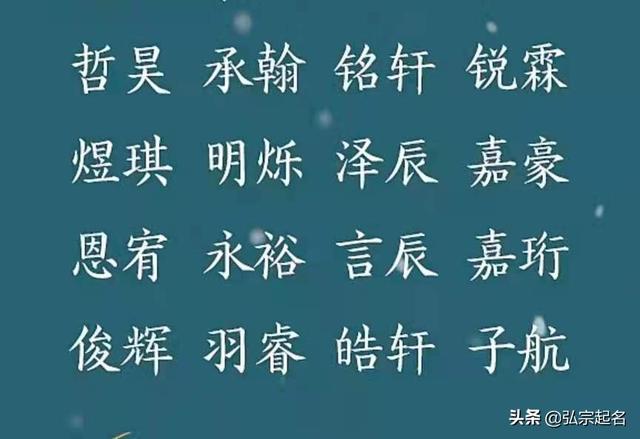 哲昊 承翰 铭轩 锐霖

煜琪 明烁 泽辰 嘉豪

恩宥 永裕 言辰 嘉珩

俊辉 羽睿 皓轩 子航

头条 @弘宗起名